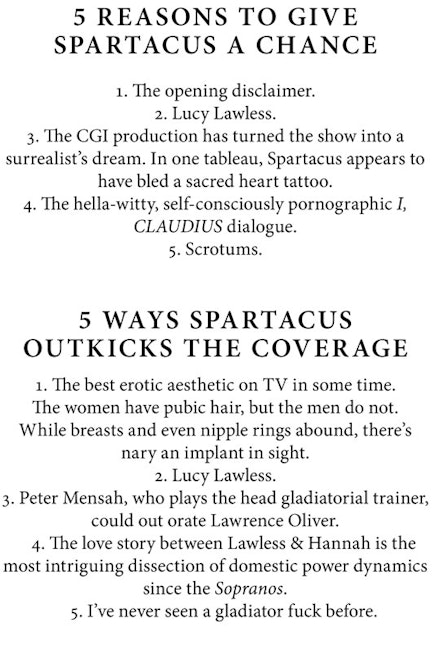 5 REASONS TO GIVE SPARTACUS A CHANCE

1. The opening disclaimer.
2. Lucy Lawless.
3. The CGI production has turned the show into a surrealist's dream. In one tableau, Spartacus appears to have bled a sacred heart tattoo.
4. The hella-witty, self-consciously pornographic I, CLAUDIUS dialogue.
5. Scrotums.

5 WAYS SPARTACUS OUTKICKS THE COVERAGE

1. The best erotic aesthetic on TV in some time. The women have pubic hair, but the men do not. While breasts and even nipple rings abound, there's nary an implant in sight.
2. Lucy Lawless.
3. Peter Mensah, who plays the head gladiatorial trainer, could out orate Lawrence Oliver.
4. The love story between Lawless & Hannah is the most intriguing dissection of domestic power dynamics since the Sopranos.
5. I've never seen a gladiator fuck before.